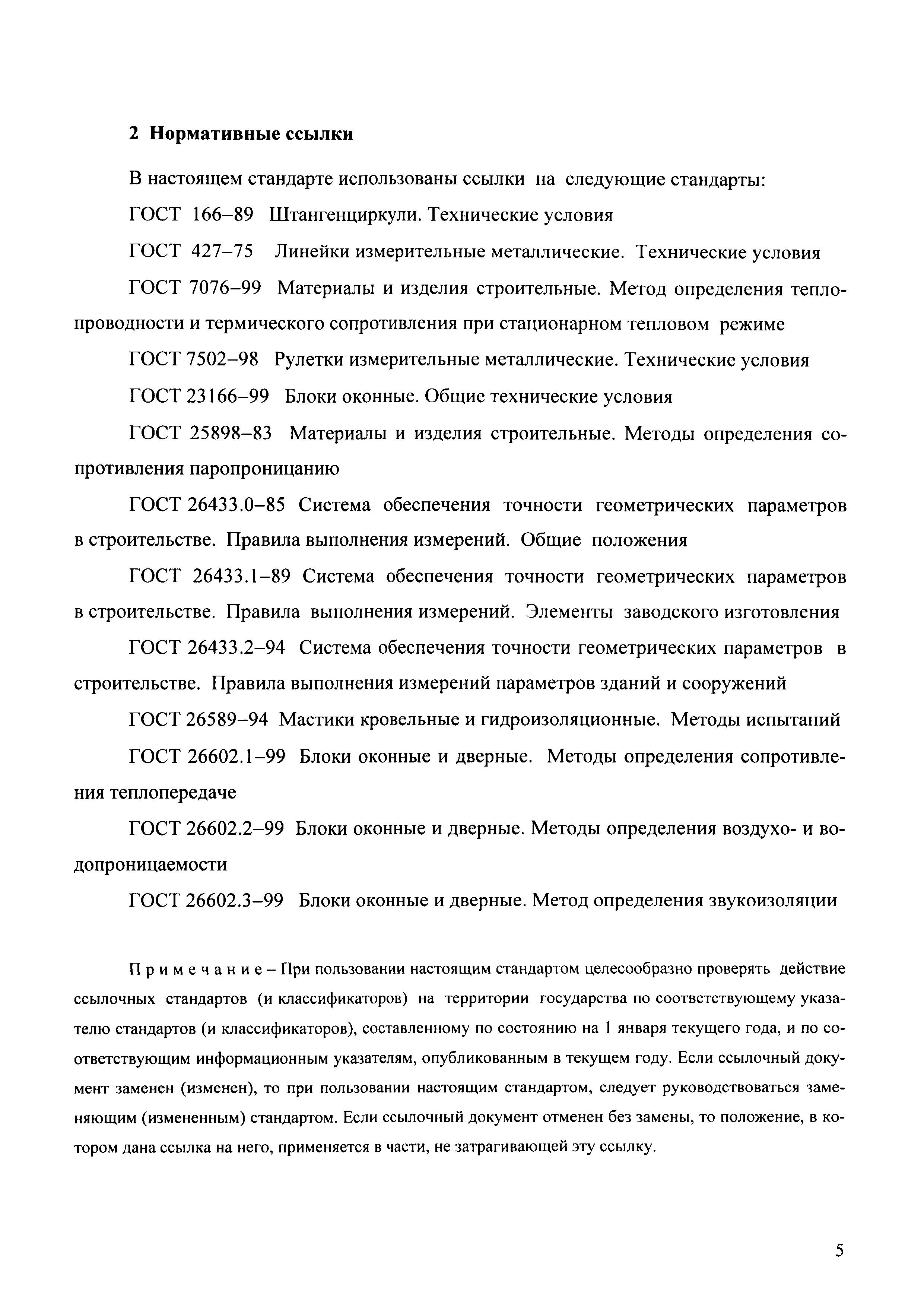 2 Нормативные ссылки

В настоящем стандарте использованы ссылки на следующие стандарты:

ГОСТ 166–89 Штангенциркули. Технические условия

ГОСТ 427–75 Линейки измерительные металлические. Технические условия

ГОСТ 7076–99 Материалы и изделия строительные. Метод определения теплопроводности и термического сопротивления при стационарном тепловом режиме

ГОСТ 7502–98 Рулетки измерительные металлические. Технические условия

ГОСТ 23166–99 Блоки оконные. Общие технические условия

ГОСТ 25898–83 Материалы и изделия строительные. Методы определения сопротивления паропроницанию

ГОСТ 26433.0–85 Система обеспечения точности геометрических параметров в строительстве. Правила выполнения измерений. Общие положения

ГОСТ 26433.1–89 Система обеспечения точности геометрических параметров в строительстве. Правила выполнения измерений. Элементы заводского изготовления

ГОСТ 26433.2–94 Система обеспечения точности геометрических параметров в строительстве. Правила выполнения измерений параметров зданий и сооружений

ГОСТ 26589–94 Мастики кровельные и гидроизоляционные. Методы испытаний

ГОСТ 26602.1–99 Блоки оконные и дверные. Методы определения сопротивления теплопередаче

ГОСТ 26602.2–99 Блоки оконные и дверные. Методы определения воздухо- и водопроницаемости

ГОСТ 26602.3–99 Блоки оконные и дверные. Метод определения звукоизоляции

Примечание – При пользовании настоящим стандартом целесообразно проверять действие ссылочных стандартов (и классификаторов) на территории государства по соответствующему указателю стандартов (и классификаторов), составленному по состоянию на 1 января текущего года, и по соответствующим информационным указателям, опубликованным в текущем году. Если ссылочный документ заменен (изменен), то при пользовании настоящим стандартом, следует руководствоваться заменяющим (измененным) стандартом. Если ссылочный документ отменен без замены, то положение, в котором дана ссылка на него, применяется в части, не затрагивающей эту ссылку.

5